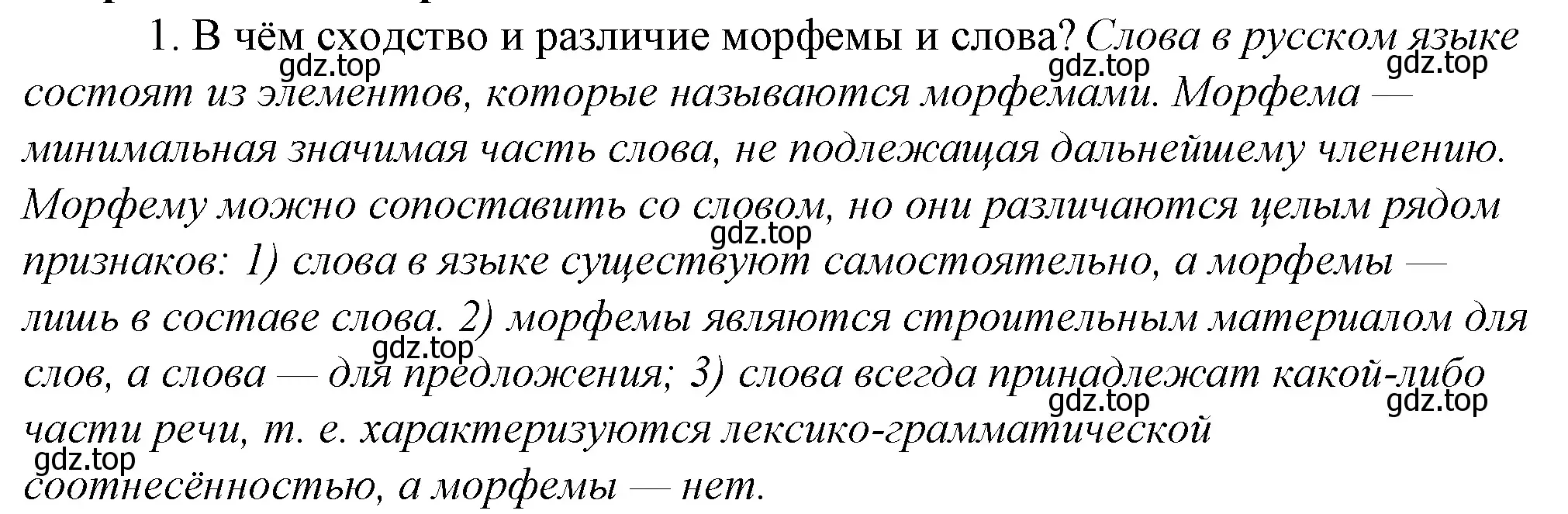 1. В чём сходство и различие морфемы и слова? Слова в русском языке состоят из элементов, которые называются морфемами. Морфема — минимальная значимая часть слова, не подлежащая дальнейшему членению. Морфему можно сопоставить со словом, но они различаются целым рядом признаков: 1) слова в языке существуют самостоятельно, а морфемы — лишь в составе слова. 2) морфемы являются строительным материалом для слов, а слова — для предложения; 3) слова всегда принадлежат какой-либо части речи, т. е. характеризуются лексико-грамматической соотнесённостью, а морфемы — нет.

gdz.top gdz.top gdz.top gdz.top gdz.top gdz.top gdz.top gdz.top